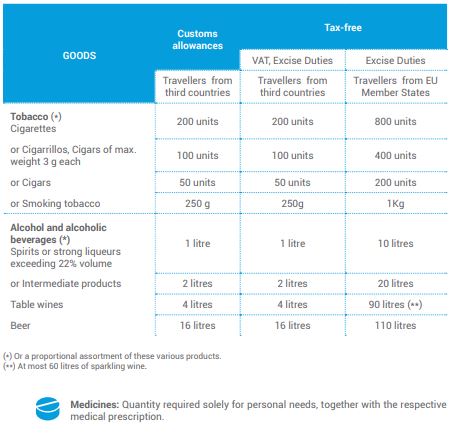 | GOODS | Customs allowances | Tax-free | |
|---|---|---|---|
| | | VAT, Excise Duties | Excise Duties |
| | Travellers from third countries | Travellers from third countries | Travellers from EU Member States |
| **Tobacco** (*) Cigarettes | 200 units | 200 units | 800 units |
| or Cigarrillos, Cigars of max. weight 3 g each | 100 units | 100 units | 400 units |
| or Cigars | 50 units | 50 units | 200 units |
| or Smoking tobacco | 250 g | 250g | 1Kg |
| **Alcohol and alcoholic beverages (*)** Spirits or strong liqueurs exceeding 22% volume | 1 litre | 1 litre | 10 litres |
| or Intermediate products | 2 litres | 2 litres | 20 litres |
| Table wines | 4 litres | 4 litres | 90 litres (**) |
| Beer | 16 litres | 16 litres | 110 litres |

(*) Or a proportional assortment of these various products.
(**) At most 60 litres of sparkling wine.

**Medicines:** Quantity required solely for personal needs, together with the respective medical prescription.